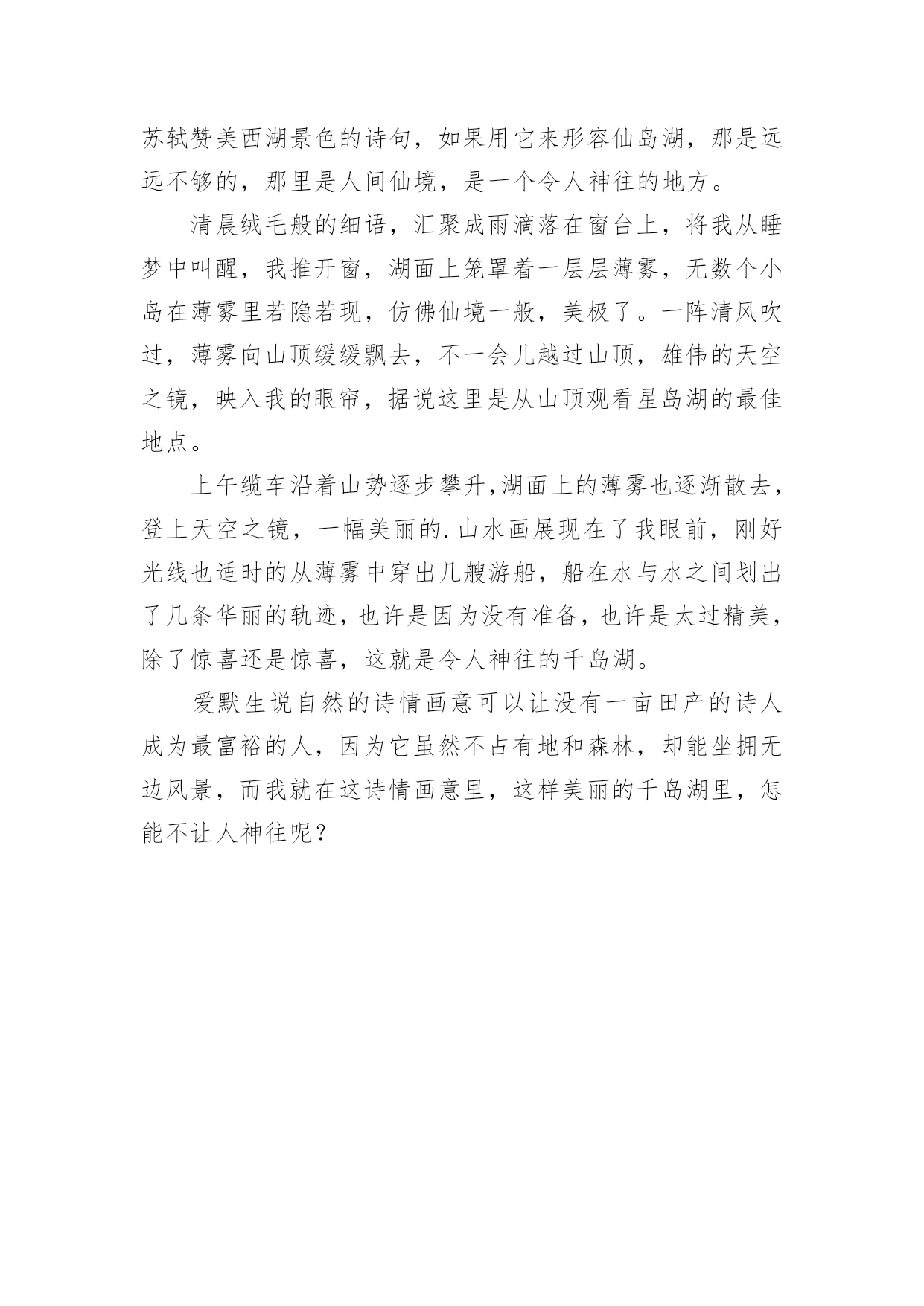 苏轼赞美西湖景色的诗句，如果用它来形容仙岛湖，那是远远不够的，那里是人间仙境，是一个令人神往的地方。

清晨绒毛般的细语，汇聚成雨滴落在窗台上，将我从睡梦中叫醒，我推开窗，湖面上笼罩着一层层薄雾，无数个小岛在薄雾里若隐若现，仿佛仙境一般，美极了。一阵清风吹过，薄雾向山顶缓缓飘去，不一会儿越过山顶，雄伟的天空之镜，映入我的眼帘，据说这里是从山顶观看星岛湖的最佳地点。

上午缆车沿着山势逐步攀升,湖面上的薄雾也逐渐散去，登上天空之镜，一幅美丽的.山水画展现在了我眼前，刚好光线也适时的从薄雾中穿出几艘游船，船在水与水之间划出了几条华丽的轨迹，也许是因为没有准备，也许是太过精美，除了惊喜还是惊喜，这就是令人神往的千岛湖。

爱默生说自然的诗情画意可以让没有一亩田产的诗人成为最富裕的人，因为它虽然不占有地和森林，却能坐拥无边风景，而我就在这诗情画意里，这样美丽的千岛湖里，怎能不让人神往呢？